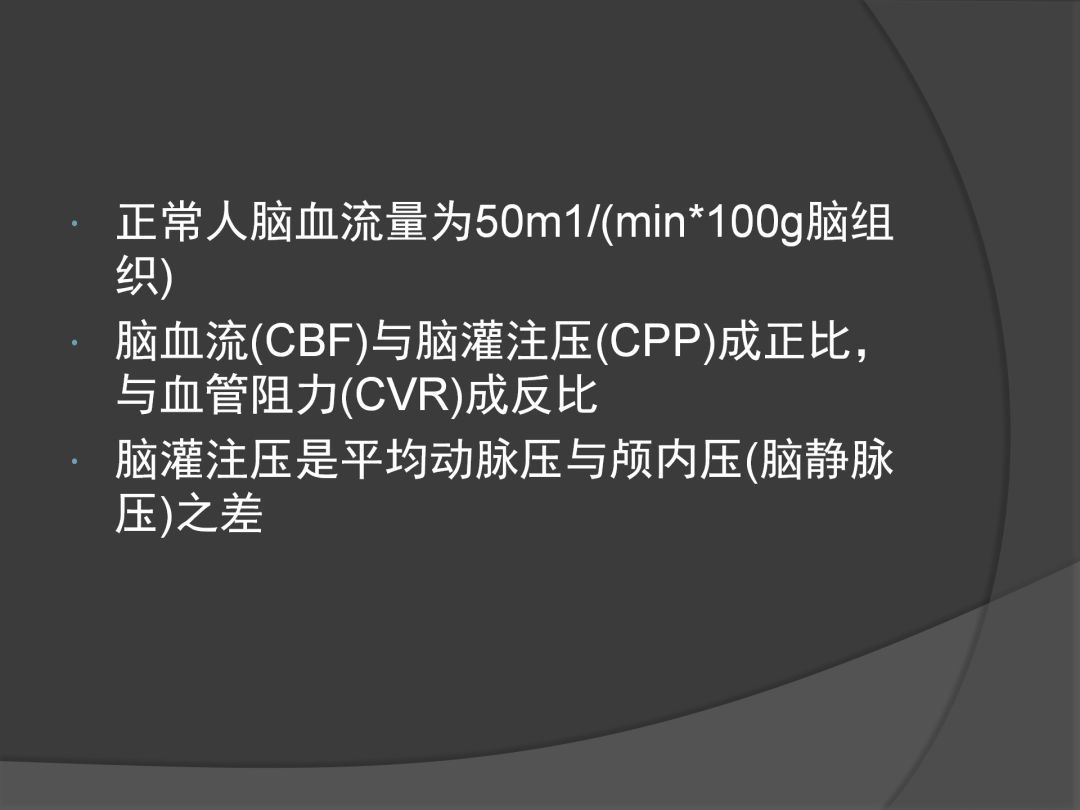 · 正常人脑血流量为50m1/(min*100g脑组织)

· 脑血流(CBF)与脑灌注压(CPP)成正比，与血管阻力(CVR)成反比

· 脑灌注压是平均动脉压与颅内压(脑静脉压)之差